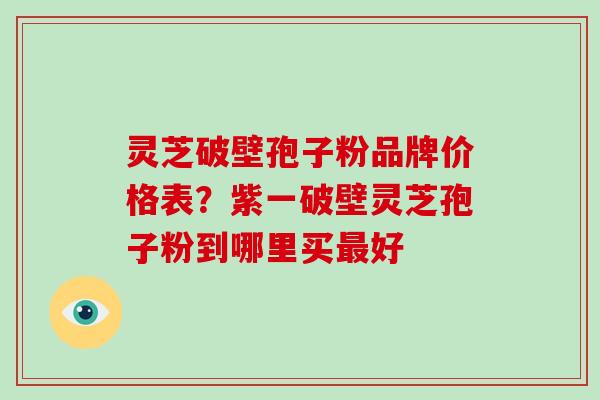 灵芝破壁孢子粉品牌价格表？紫一破壁灵芝孢子粉到哪里买最好